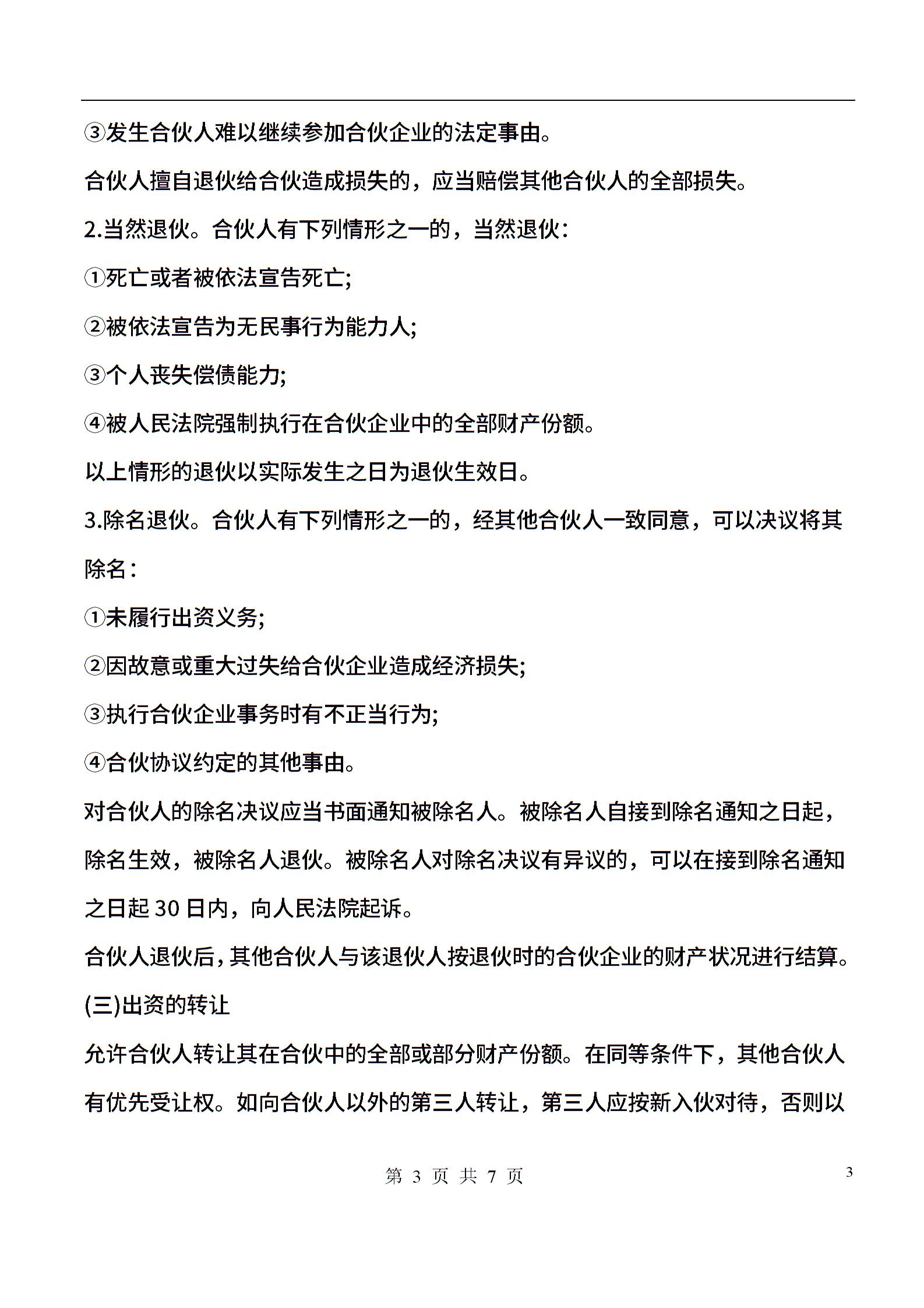 ③发生合伙人难以继续参加合伙企业的法定事由。

合伙人擅自退伙给合伙造成损失的，应当赔偿其他合伙人的全部损失。

2.当然退伙。合伙人有下列情形之一的，当然退伙：

①死亡或者被依法宣告死亡;

②被依法宣告为无民事行为能力人;

③个人丧失偿债能力;

④被人民法院强制执行在合伙企业中的全部财产份额。

以上情形的退伙以实际发生之日为退伙生效日。

3.除名退伙。合伙人有下列情形之一的，经其他合伙人一致同意，可以决议将其除名：

①未履行出资义务;

②因故意或重大过失给合伙企业造成经济损失;

③执行合伙企业事务时有不正当行为;

④合伙协议约定的其他事由。

对合伙人的除名决议应当书面通知被除名人。被除名人自接到除名通知之日起，除名生效，被除名人退伙。被除名人对除名决议有异议的，可以在接到除名通知之日起 30 日内，向人民法院起诉。

合伙人退伙后，其他合伙人与该退伙人按退伙时的合伙企业的财产状况进行结算。

(三)出资的转让

允许合伙人转让其在合伙中的全部或部分财产份额。在同等条件下，其他合伙人有优先受让权。如向合伙人以外的第三人转让，第三人应按新入伙对待，否则以

第 3 页 共 7 页

3